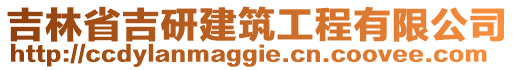 吉林省吉研建筑工程有限公司
http://ccdylanmaggie.cn.coovee.com